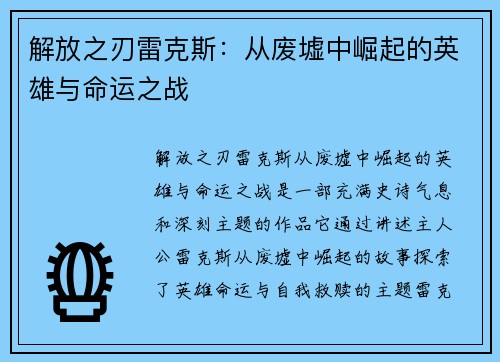 解放之刃雷克斯：从废墟中崛起的英雄与命运之战

解放之刃雷克斯从废墟中崛起的英雄与命运之战是一部充满史诗气息和深刻主题的作品它通过讲述主人公雷克斯从废墟中崛起的故事探索了英雄命运与自我救赎的主题雷克